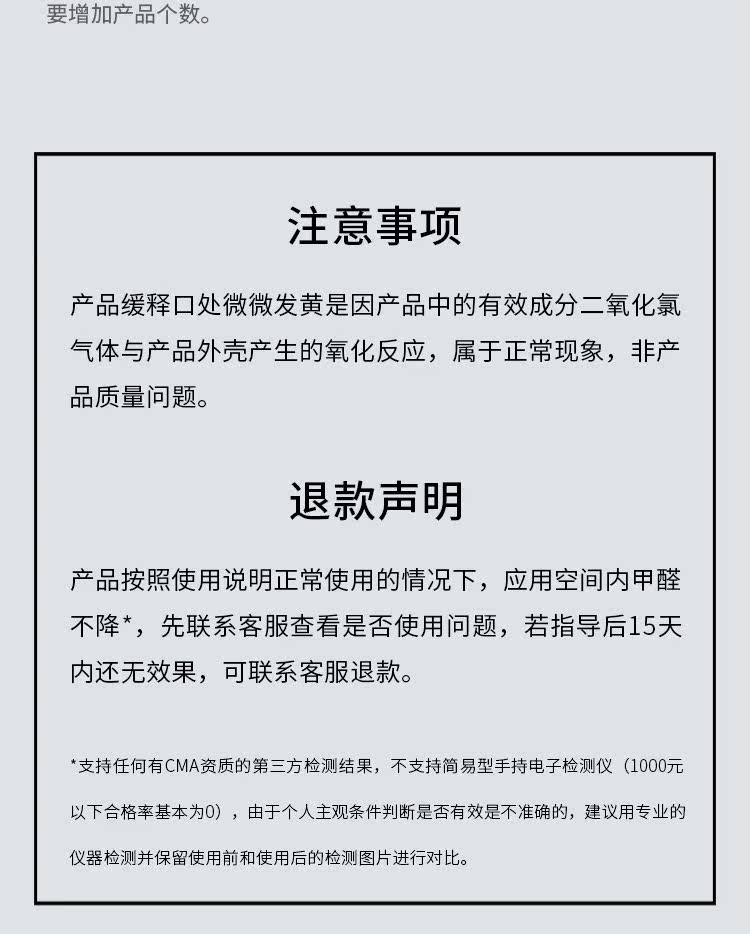 要增加产品个数。

注意事项

产品缓释口处微微发黄是因产品中的有效成分二氧化氯气体与产品外壳产生的氧化反应，属于正常现象，非产品质量问题。

退款声明

产品按照使用说明正常使用的情况下，应用空间内甲醛不降*，先联系客服查看是否使用问题，若指导后15天内还无效果，可联系客服退款。

*支持任何有CMA资质的第三方检测结果，不支持简易型手持电子检测仪（1000元以下合格率基本为0），由于个人主观条件判断是否有效是不准确的，建议用专业的仪器检测并保留使用前和使用后的检测图片进行对比。